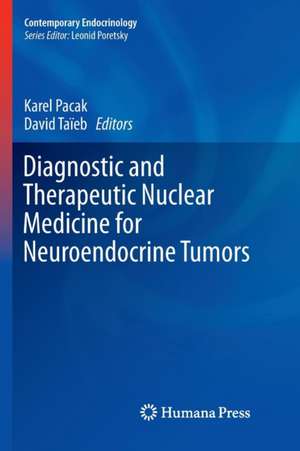 Contemporary Endocrinology
Series Editor: Leonid Poretsky

Karel Pacak
David Taïeb Editors

Diagnostic and Therapeutic Nuclear Medicine for Neuroendocrine Tumors

Humana Press